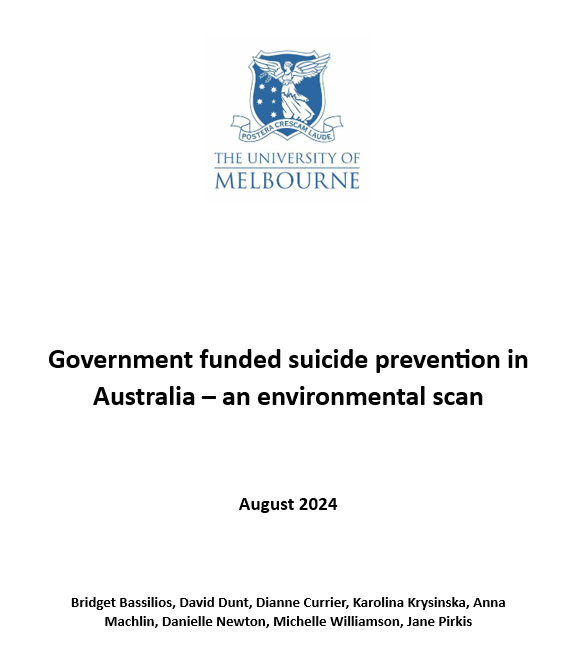 POSTERA CRESCAM LAUDE

THE UNIVERSITY OF
MELBOURNE

Government funded suicide prevention in Australia – an environmental scan

August 2024

Bridget Bassilios, David Dunt, Dianne Currier, Karolina Krysinska, Anna Machlin, Danielle Newton, Michelle Williamson, Jane Pirkis